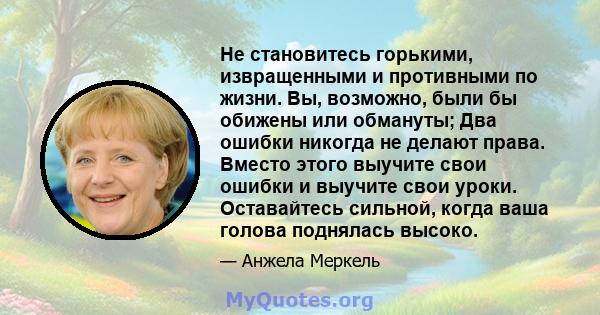 Не становитесь горькими, извращенными и противными по жизни. Вы, возможно, были бы обижены или обмануты; Два ошибки никогда не делают права. Вместо этого выучите свои ошибки и выучите свои уроки. Оставайтесь сильной, когда ваша голова поднялась высоко.

— Анжела Меркель

MyQuotes.org